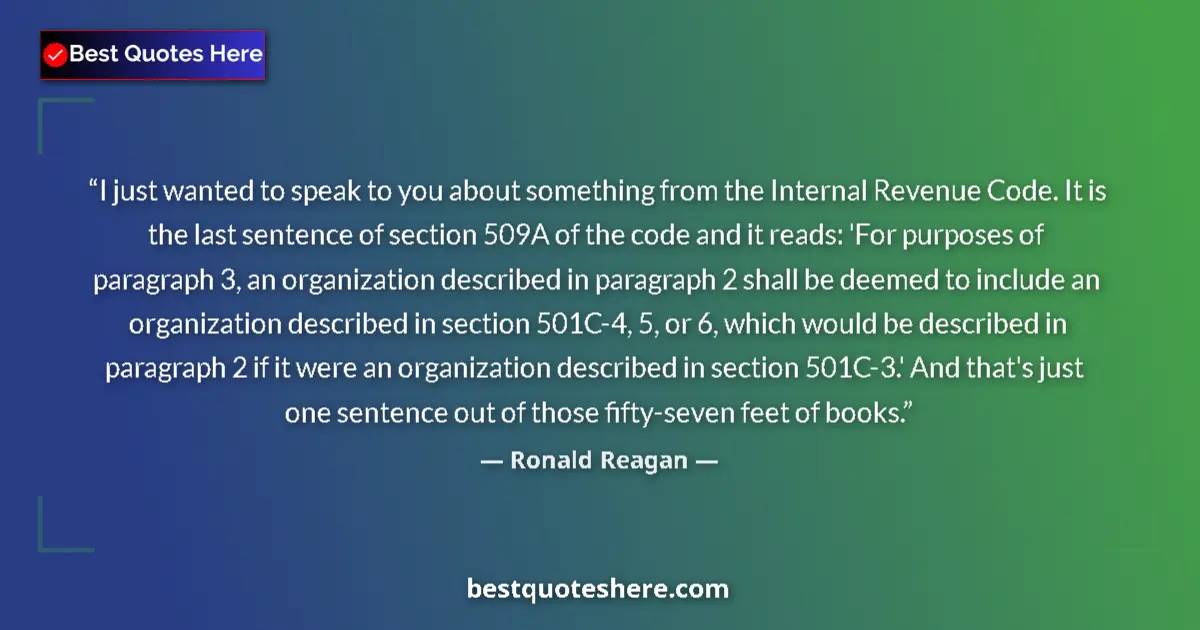 Best Quotes Here

“I just wanted to speak to you about something from the Internal Revenue Code. It is the last sentence of section 509A of the code and it reads: 'For purposes of paragraph 3, an organization described in paragraph 2 shall be deemed to include an organization described in section 501C-4, 5, or 6, which would be described in paragraph 2 if it were an organization described in section 501C-3.' And that's just one sentence out of those fifty-seven feet of books.”

— Ronald Reagan —

bestquoteshere.com